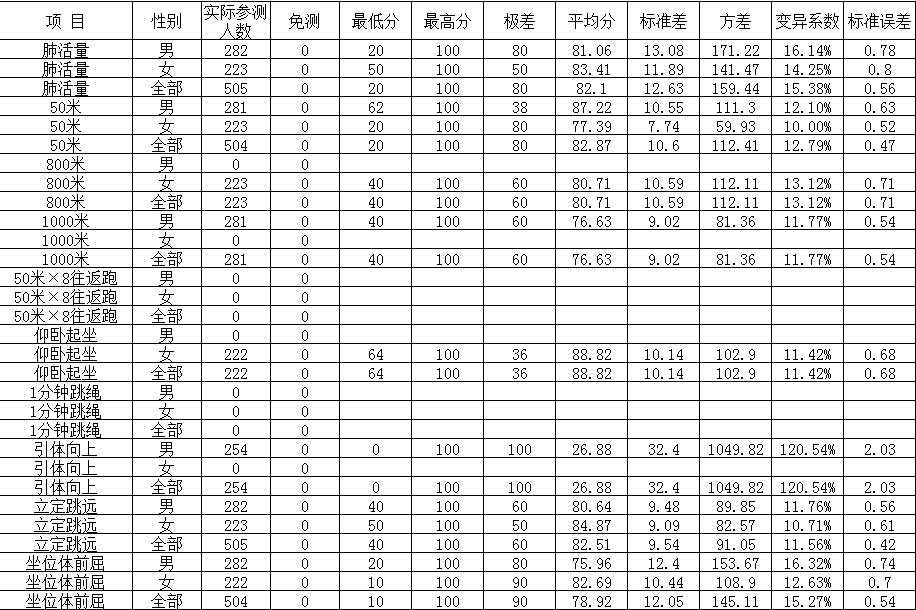 | 项 目 | 性别 | 实际参测人数 | 免测 | 最低分 | 最高分 | 极差 | 平均分 | 标准差 | 方差 | 变异系数 | 标准误差 |
|---|---|---|---|---|---|---|---|---|---|---|---|
| 肺活量 | 男 | 282 | 0 | 20 | 100 | 80 | 81.06 | 13.08 | 171.22 | 16.14% | 0.78 |
| 肺活量 | 女 | 223 | 0 | 50 | 100 | 50 | 83.41 | 11.89 | 141.47 | 14.25% | 0.8 |
| 肺活量 | 全部 | 505 | 0 | 20 | 100 | 80 | 82.1 | 12.63 | 159.44 | 15.38% | 0.56 |
| 50米 | 男 | 281 | 0 | 62 | 100 | 38 | 87.22 | 10.55 | 111.3 | 12.10% | 0.63 |
| 50米 | 女 | 223 | 0 | 20 | 100 | 80 | 77.39 | 7.74 | 59.93 | 10.00% | 0.52 |
| 50米 | 全部 | 504 | 0 | 20 | 100 | 80 | 82.87 | 10.6 | 112.41 | 12.79% | 0.47 |
| 800米 | 男 | 0 | 0 | | | | | | | | |
| 800米 | 女 | 223 | 0 | 40 | 100 | 60 | 80.71 | 10.59 | 112.11 | 13.12% | 0.71 |
| 800米 | 全部 | 223 | 0 | 40 | 100 | 60 | 80.71 | 10.59 | 112.11 | 13.12% | 0.71 |
| 1000米 | 男 | 281 | 0 | 40 | 100 | 60 | 76.63 | 9.02 | 81.36 | 11.77% | 0.54 |
| 1000米 | 女 | 0 | 0 | | | | | | | | |
| 1000米 | 全部 | 281 | 0 | 40 | 100 | 60 | 76.63 | 9.02 | 81.36 | 11.77% | 0.54 |
| 50米×8往返跑 | 男 | 0 | 0 | | | | | | | | |
| 50米×8往返跑 | 女 | 0 | 0 | | | | | | | | |
| 50米×8往返跑 | 全部 | 0 | 0 | | | | | | | | |
| 仰卧起坐 | 男 | 0 | 0 | | | | | | | | |
| 仰卧起坐 | 女 | 222 | 0 | 64 | 100 | 36 | 88.82 | 10.14 | 102.9 | 11.42% | 0.68 |
| 仰卧起坐 | 全部 | 222 | 0 | 64 | 100 | 36 | 88.82 | 10.14 | 102.9 | 11.42% | 0.68 |
| 1分钟跳绳 | 男 | 0 | 0 | | | | | | | | |
| 1分钟跳绳 | 女 | 0 | 0 | | | | | | | | |
| 1分钟跳绳 | 全部 | 0 | 0 | | | | | | | | |
| 引体向上 | 男 | 254 | 0 | 0 | 100 | 100 | 26.88 | 32.4 | 1049.82 | 120.54% | 2.03 |
| 引体向上 | 女 | 0 | 0 | | | | | | | | |
| 引体向上 | 全部 | 254 | 0 | 0 | 100 | 100 | 26.88 | 32.4 | 1049.82 | 120.54% | 2.03 |
| 立定跳远 | 男 | 282 | 0 | 40 | 100 | 60 | 80.64 | 9.48 | 89.85 | 11.76% | 0.56 |
| 立定跳远 | 女 | 223 | 0 | 50 | 100 | 50 | 84.87 | 9.09 | 82.57 | 10.71% | 0.61 |
| 立定跳远 | 全部 | 505 | 0 | 40 | 100 | 60 | 82.51 | 9.54 | 91.05 | 11.56% | 0.42 |
| 坐位体前屈 | 男 | 282 | 0 | 20 | 100 | 80 | 75.96 | 12.4 | 153.67 | 16.32% | 0.74 |
| 坐位体前屈 | 女 | 222 | 0 | 10 | 100 | 90 | 82.69 | 10.44 | 108.9 | 12.63% | 0.7 |
| 坐位体前屈 | 全部 | 504 | 0 | 10 | 100 | 90 | 78.92 | 12.05 | 145.11 | 15.27% | 0.54 |